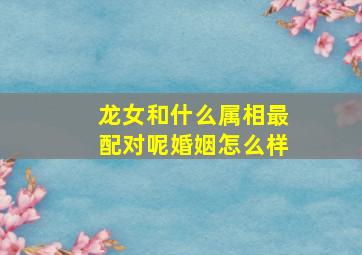 龙女和什么属相最配对呢婚姻怎么样